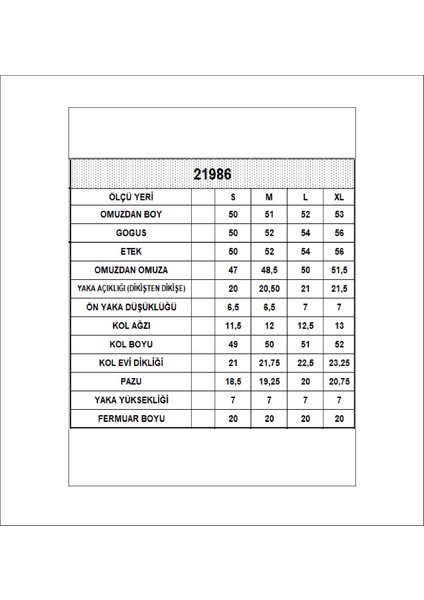 21986

| ÖLÇÜ YERİ | | S | M | L | XL |
|---|---|---|---|---|---|
| OMUZDAN BOY | | 50 | 51 | 52 | 53 |
| GOGUS | | 50 | 52 | 54 | 56 |
| ETEK | | 50 | 52 | 54 | 56 |
| OMUZDAN OMUZA | | 47 | 48,5 | 50 | 51,5 |
| YAKA AÇIKLIĞI (DİKİŞTEN DİKİŞE) | | 20 | 20,50 | 21 | 21,5 |
| ÖN YAKA DÜŞÜKLÜĞÜ | | 6,5 | 6,5 | 7 | 7 |
| KOL AĞZI | | 11,5 | 12 | 12,5 | 13 |
| KOL BOYU | | 49 | 50 | 51 | 52 |
| KOL EVİ DİKLİĞİ | | 21 | 21,75 | 22,5 | 23,25 |
| PAZU | | 18,5 | 19,25 | 20 | 20,75 |
| YAKA YÜKSEKLİĞİ | | 7 | 7 | 7 | 7 |
| FERMUAR BOYU | | 20 | 20 | 20 | 20 |